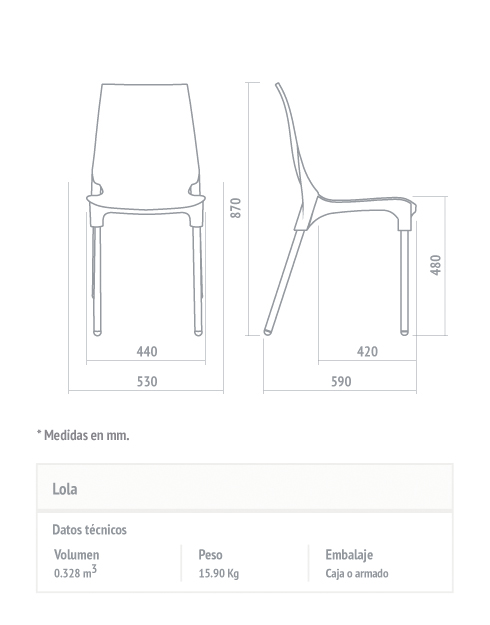 870

480

440

530

420

590

* Medidas en mm.

Lola

Datos técnicos

| Volumen | Peso | Embalaje |
|---|---|---|
| 0.328 $m^3$ | 15.90 Kg | Caja o armado |